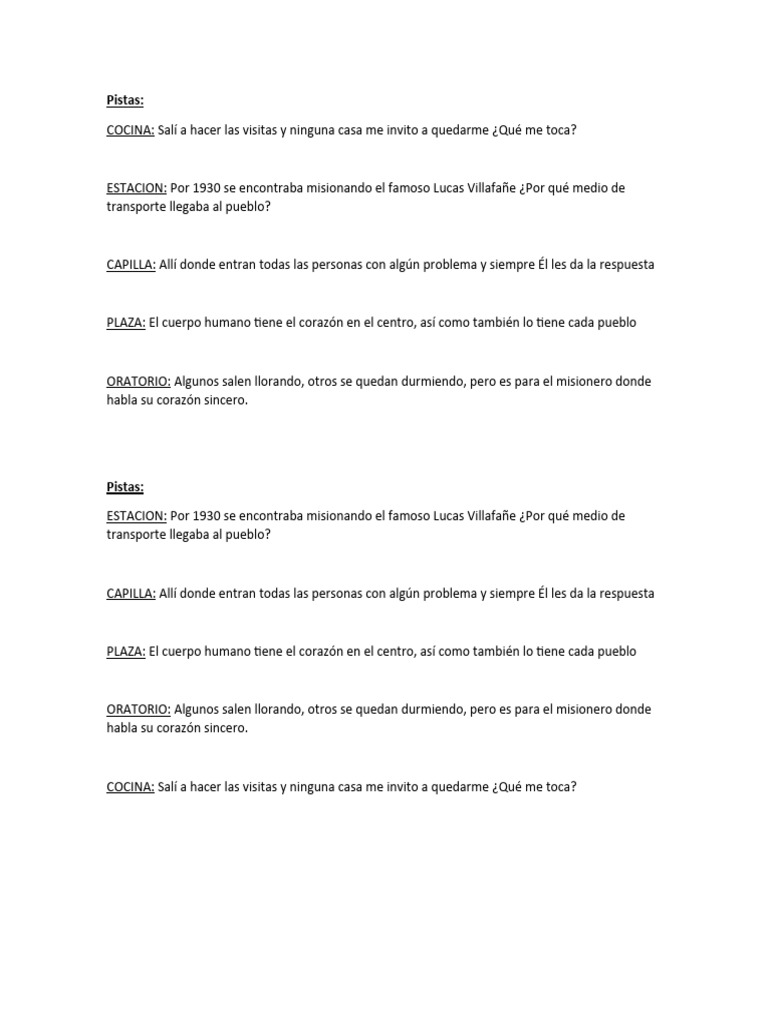 Pistas:

COCINA: Salí a hacer las visitas y ninguna casa me invito a quedarme ¿Qué me toca?

ESTACION: Por 1930 se encontraba misionando el famoso Lucas Villafañe ¿Por qué medio de transporte llegaba al pueblo?

CAPILLA: Allí donde entran todas las personas con algún problema y siempre Él les da la respuesta

PLAZA: El cuerpo humano tiene el corazón en el centro, así como también lo tiene cada pueblo

ORATORIO: Algunos salen llorando, otros se quedan durmiendo, pero es para el misionero donde habla su corazón sincero.

Pistas:

ESTACION: Por 1930 se encontraba misionando el famoso Lucas Villafañe ¿Por qué medio de transporte llegaba al pueblo?

CAPILLA: Allí donde entran todas las personas con algún problema y siempre Él les da la respuesta

PLAZA: El cuerpo humano tiene el corazón en el centro, así como también lo tiene cada pueblo

ORATORIO: Algunos salen llorando, otros se quedan durmiendo, pero es para el misionero donde habla su corazón sincero.

COCINA: Salí a hacer las visitas y ninguna casa me invito a quedarme ¿Qué me toca?